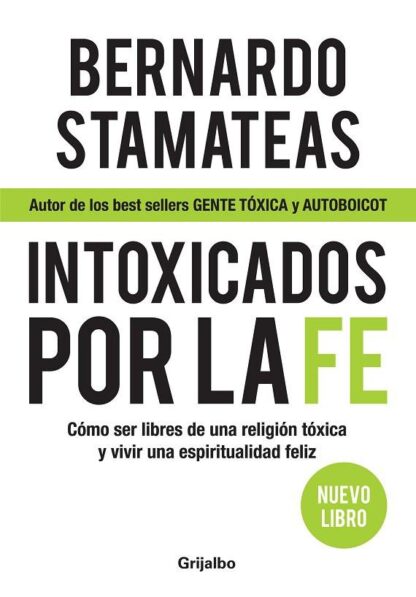 BERNARDO STAMATEAS

Autor de los best sellers GENTE TÓXICA y AUTOBOICOT

INTOXICADOS POR LA FE

Cómo ser libres de una religión tóxica y vivir una espiritualidad feliz

NUEVO LIBRO

Grijalbo